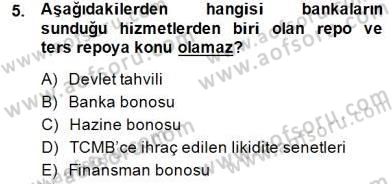 5. Aşağıdakilerden hangisi bankaların sunduğu hizmetlerden biri olan repo ve ters repoya konu olamaz?

A) Devlet tahvili
B) Banka bonosu
C) Hazine bonosu
D) TCMB'ce ihraç edilen likidite senetleri
E) Finansman bonosu

www.aofsoru.com